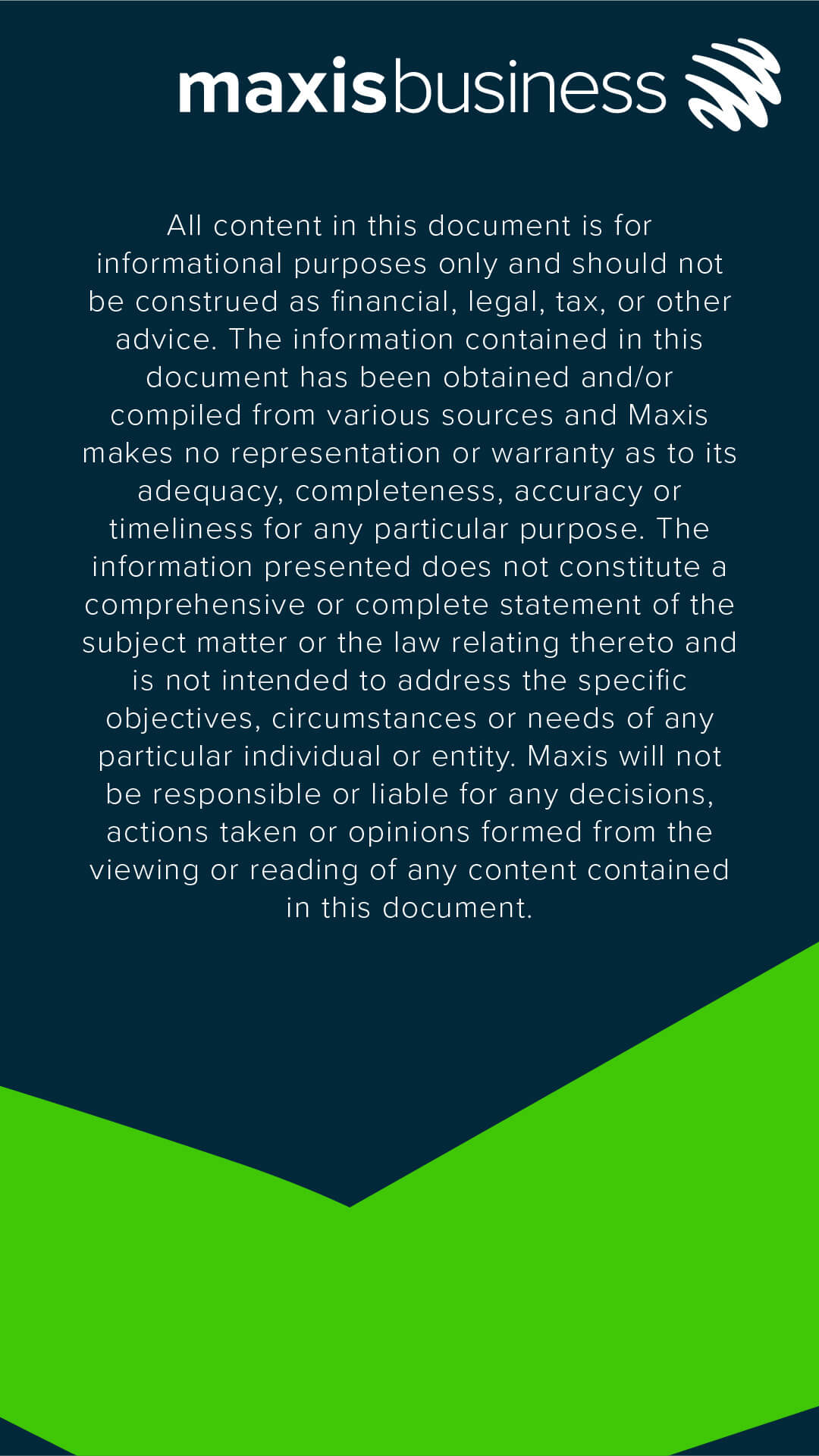 maxisbusiness

All content in this document is for informational purposes only and should not be construed as financial, legal, tax, or other advice. The information contained in this document has been obtained and/or compiled from various sources and Maxis makes no representation or warranty as to its adequacy, completeness, accuracy or timeliness for any particular purpose. The information presented does not constitute a comprehensive or complete statement of the subject matter or the law relating thereto and is not intended to address the specific objectives, circumstances or needs of any particular individual or entity. Maxis will not be responsible or liable for any decisions, actions taken or opinions formed from the viewing or reading of any content contained in this document.